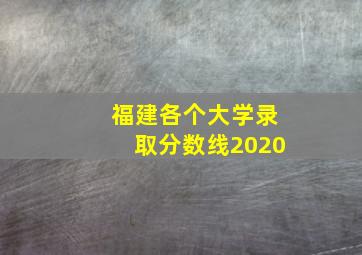 福建各个大学录取分数线2020